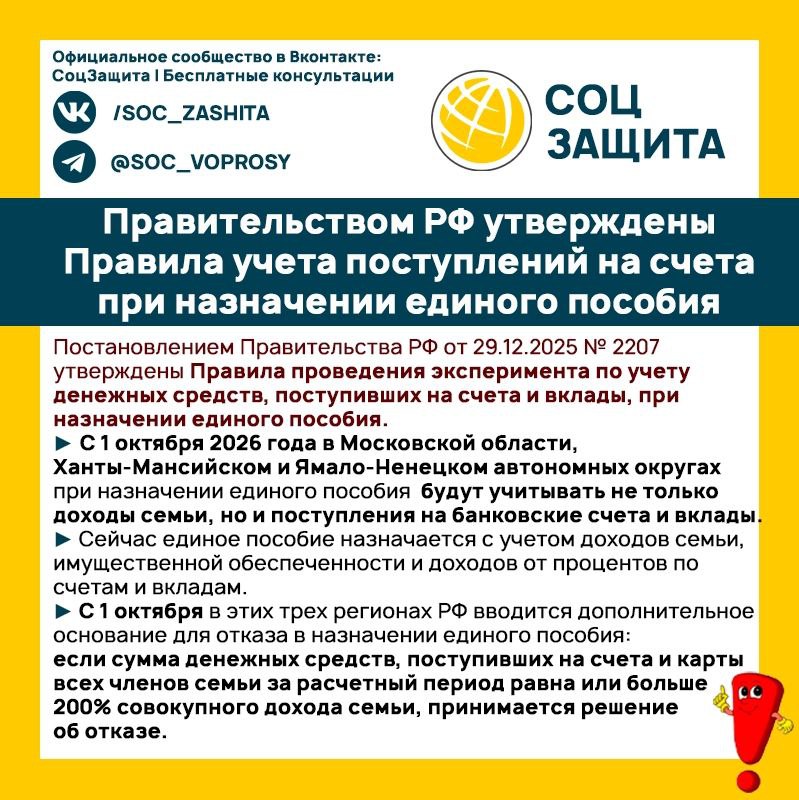 Официальное сообщество в Вконтакте:
СоцЗащита | Бесплатные консультации

/SOC_ZASHITA

@SOC_VOPROSY

СОЦ ЗАЩИТА

Правительством РФ утверждены Правила учета поступлений на счета при назначении единого пособия

Постановлением Правительства РФ от 29.12.2025 № 2207 утверждены Правила проведения эксперимента по учету денежных средств, поступивших на счета и вклады, при назначении единого пособия.
► С 1 октября 2026 года в Московской области, Ханты-Мансийском и Ямало-Ненецком автономных округах при назначении единого пособия будут учитывать не только доходы семьи, но и поступления на банковские счета и вклады.
► Сейчас единое пособие назначается с учетом доходов семьи, имущественной обеспеченности и доходов от процентов по счетам и вкладам.
► С 1 октября в этих трех регионах РФ вводится дополнительное основание для отказа в назначении единого пособия: если сумма денежных средств, поступивших на счета и карты всех членов семьи за расчетный период равна или больше 200% совокупного дохода семьи, принимается решение об отказе.